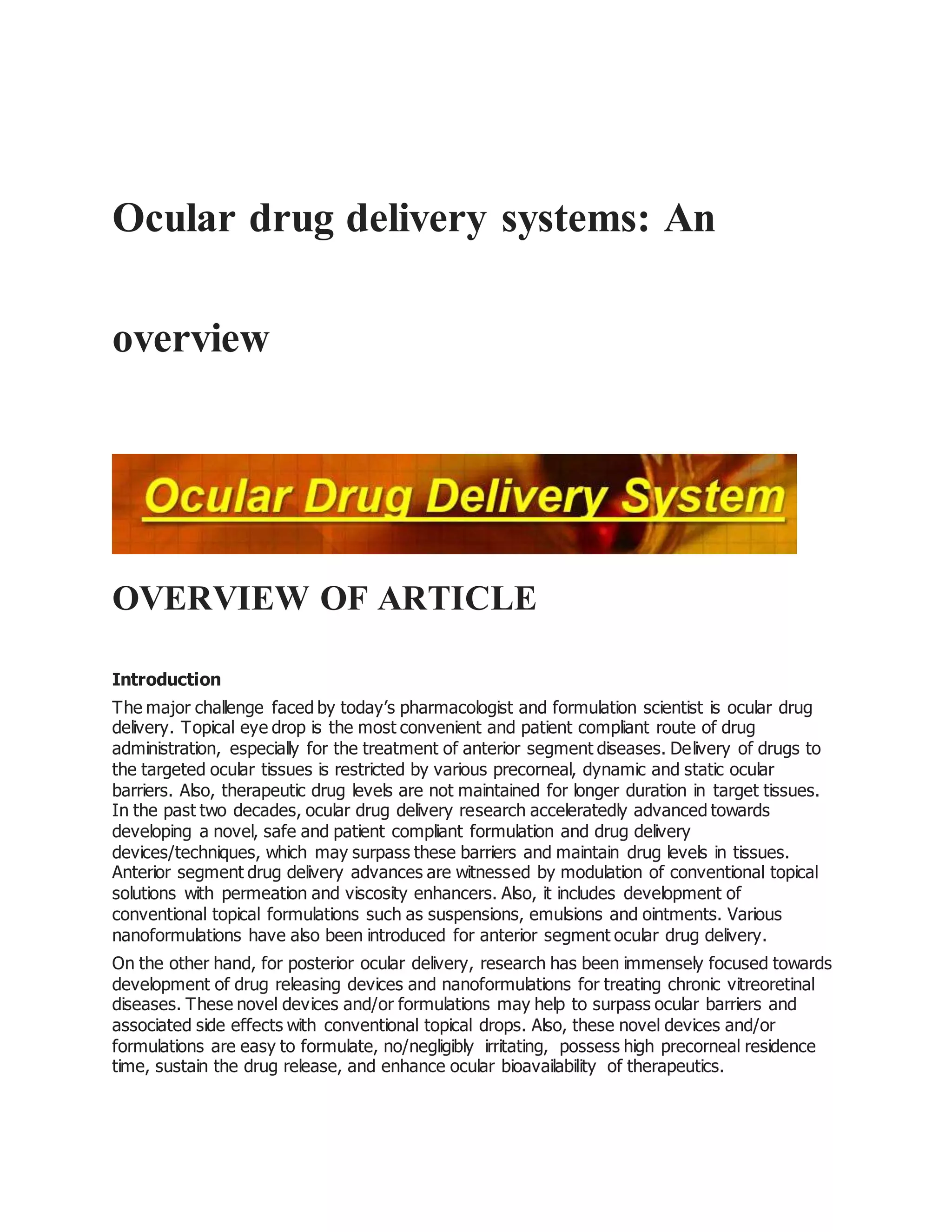 Ocular drug delivery systems: An

overview

Ocular Drug Delivery System

OVERVIEW OF ARTICLE

Introduction

The major challenge faced by today's pharmacologist and formulation scientist is ocular drug delivery. Topical eye drop is the most convenient and patient compliant route of drug administration, especially for the treatment of anterior segment diseases. Delivery of drugs to the targeted ocular tissues is restricted by various precorneal, dynamic and static ocular barriers. Also, therapeutic drug levels are not maintained for longer duration in target tissues. In the past two decades, ocular drug delivery research acceleratedly advanced towards developing a novel, safe and patient compliant formulation and drug delivery devices/techniques, which may surpass these barriers and maintain drug levels in tissues. Anterior segment drug delivery advances are witnessed by modulation of conventional topical solutions with permeation and viscosity enhancers. Also, it includes development of conventional topical formulations such as suspensions, emulsions and ointments. Various nanoformulations have also been introduced for anterior segment ocular drug delivery.

On the other hand, for posterior ocular delivery, research has been immensely focused towards development of drug releasing devices and nanoformulations for treating chronic vitreoretinal diseases. These novel devices and/or formulations may help to surpass ocular barriers and associated side effects with conventional topical drops. Also, these novel devices and/or formulations are easy to formulate, no/negligibly irritating, possess high precorneal residence time, sustain the drug release, and enhance ocular bioavailability of therapeutics.